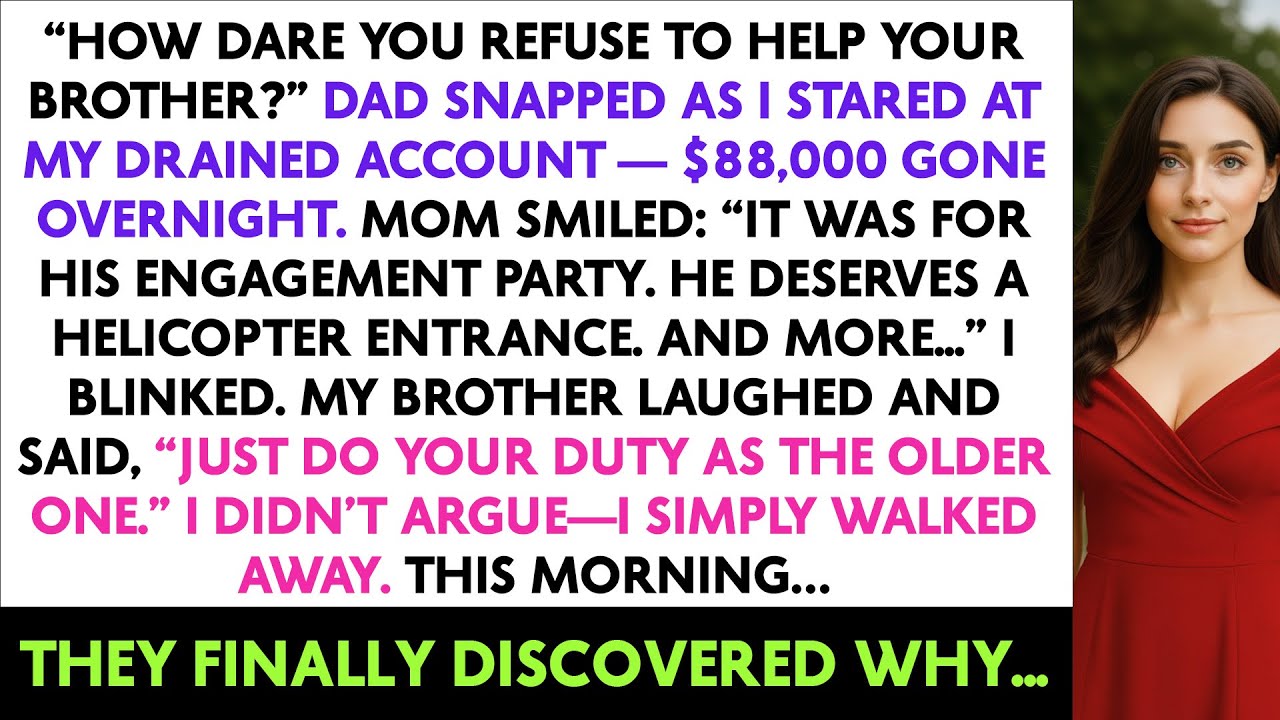 “HOW DARE YOU REFUSE TO HELP YOUR BROTHER?” DAD SNAPPED AS I STARED AT MY DRAINED ACCOUNT — $88,000 GONE OVERNIGHT. MOM SMILED: “IT WAS FOR HIS ENGAGEMENT PARTY. HE DESERVES A HELICOPTER ENTRANCE. AND MORE...” I BLINKED. MY BROTHER LAUGHED AND SAID, “JUST DO YOUR DUTY AS THE OLDER ONE.” I DIDN’T ARGUE—I SIMPLY WALKED AWAY. THIS MORNING...

THEY FINALLY DISCOVERED WHY...